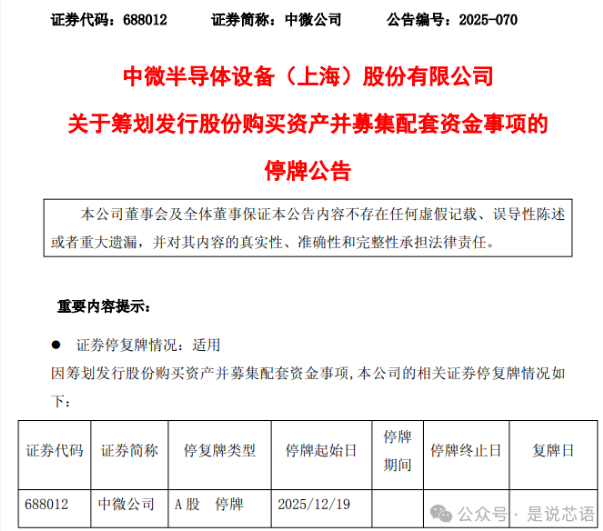 证券代码：688012　　证券简称：中微公司　　公告编号：2025-070

中微半导体设备（上海）股份有限公司

关于筹划发行股份购买资产并募集配套资金事项的

停牌公告

本公司董事会及全体董事保证本公告内容不存在任何虚假记载、误导性陈述或者重大遗漏，并对其内容的真实性、准确性和完整性承担法律责任。

重要内容提示：

● 证券停复牌情况：适用

因筹划发行股份购买资产并募集配套资金事项，本公司的相关证券停复牌情况如下：

| 证券代码 | 证券简称 | 停复牌类型 | 停牌起始日 | 停牌期间 | 停牌终止日 | 复牌日 |
|---|---|---|---|---|---|---|
| 688012 | 中微公司 | A股　停牌 | 2025/12/19 | | | |

公众号 · 是说芯语